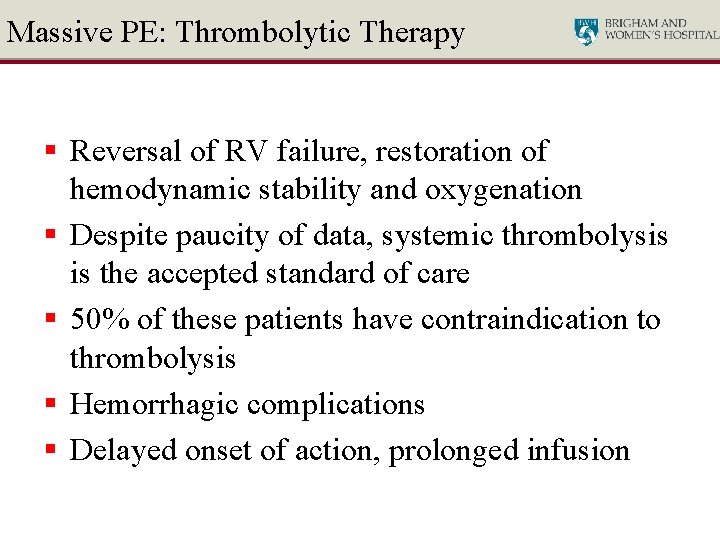 Massive PE: Thrombolytic Therapy

BWH BRIGHAM AND WOMEN'S HOSPITAL

▪ Reversal of RV failure, restoration of hemodynamic stability and oxygenation
▪ Despite paucity of data, systemic thrombolysis is the accepted standard of care
▪ 50% of these patients have contraindication to thrombolysis
▪ Hemorrhagic complications
▪ Delayed onset of action, prolonged infusion